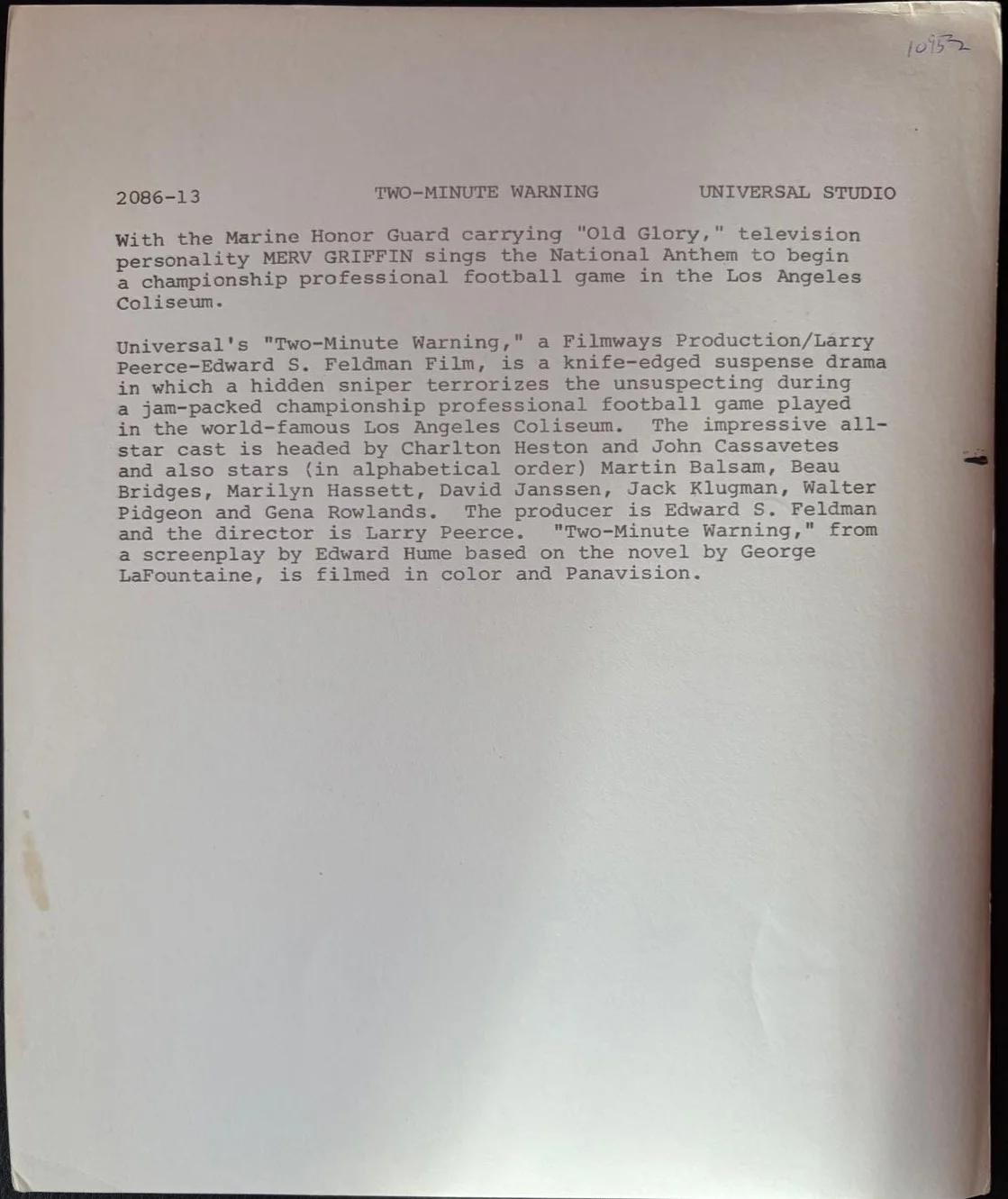 10952

2086-13 TWO-MINUTE WARNING UNIVERSAL STUDIO

With the Marine Honor Guard carrying "Old Glory," television personality MERV GRIFFIN sings the National Anthem to begin a championship professional football game in the Los Angeles Coliseum.

Universal's "Two-Minute Warning," a Filmways Production/Larry Peerce-Edward S. Feldman Film, is a knife-edged suspense drama in which a hidden sniper terrorizes the unsuspecting during a jam-packed championship professional football game played in the world-famous Los Angeles Coliseum. The impressive all-star cast is headed by Charlton Heston and John Cassavetes and also stars (in alphabetical order) Martin Balsam, Beau Bridges, Marilyn Hassett, David Janssen, Jack Klugman, Walter Pidgeon and Gena Rowlands. The producer is Edward S. Feldman and the director is Larry Peerce. "Two-Minute Warning," from a screenplay by Edward Hume based on the novel by George LaFountaine, is filmed in color and Panavision.